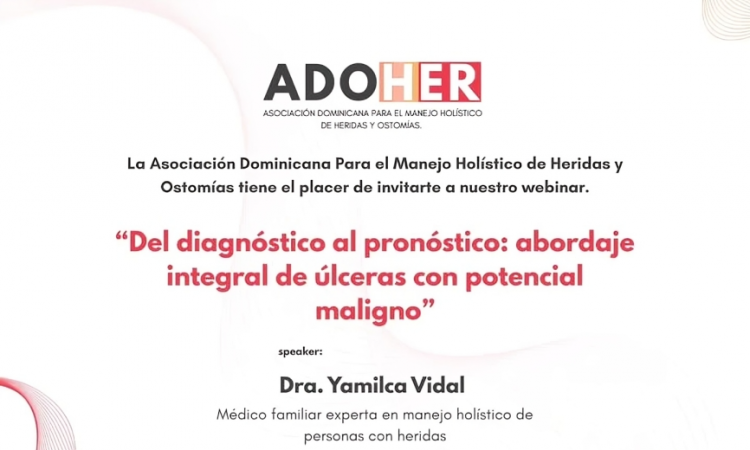 ADOHER

ASOCIACIÓN DOMINICANA PARA EL MANEJO HOLÍSTICO
DE HERIDAS Y OSTOMÍAS.

La Asociación Dominicana Para el Manejo Holístico de Heridas y Ostomías tiene el placer de invitarte a nuestro webinar.

"Del diagnóstico al pronóstico: abordaje integral de úlceras con potencial maligno"

speaker:

Dra. Yamilca Vidal

Médico familiar experta en manejo holístico de personas con heridas